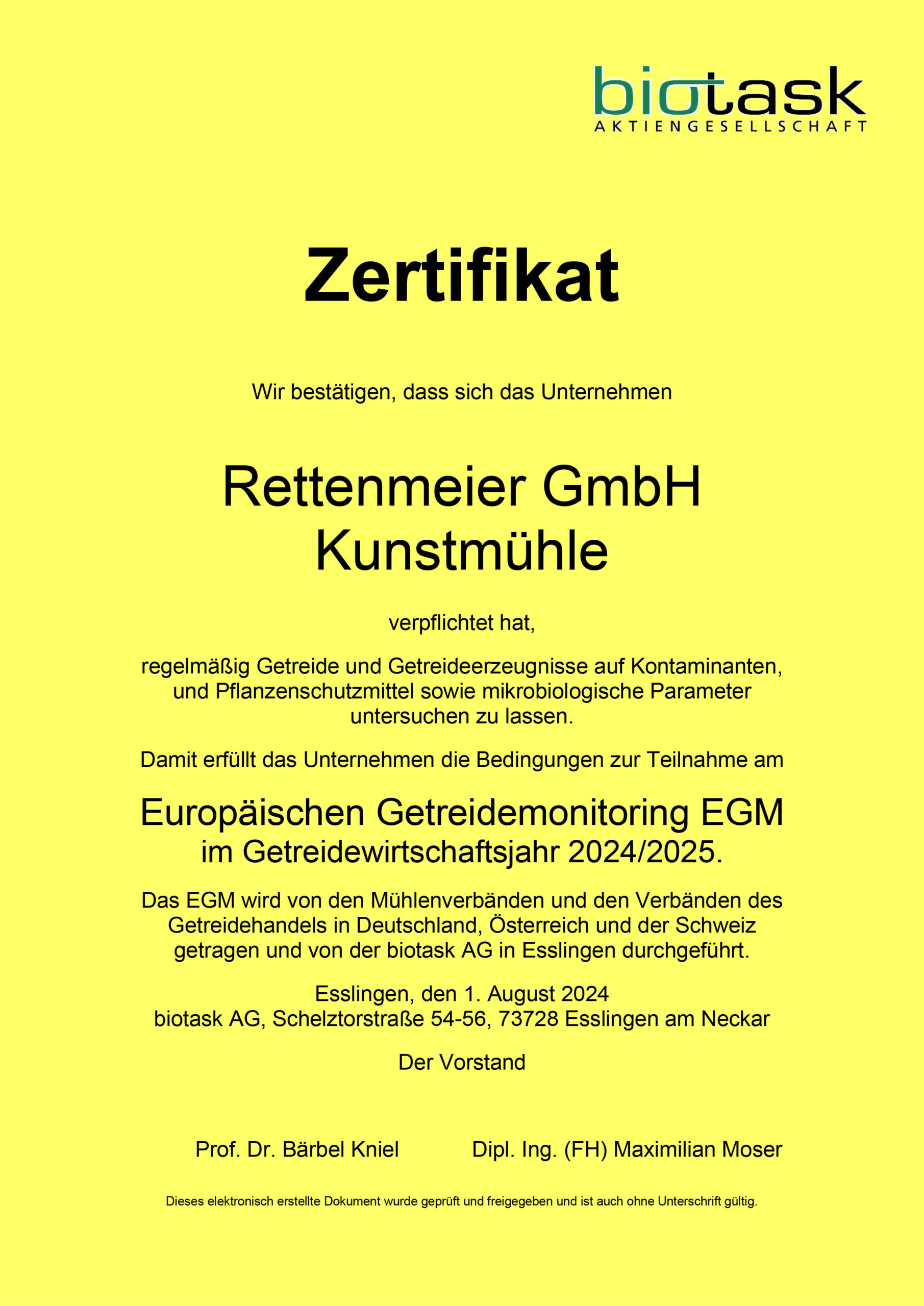 biotask
AKTIENGESELLSCHAFT

Zertifikat

Wir bestätigen, dass sich das Unternehmen

Rettenmeier GmbH
Kunstmühle

verpflichtet hat,

regelmäßig Getreide und Getreideerzeugnisse auf Kontaminanten, und Pflanzenschutzmittel sowie mikrobiologische Parameter untersuchen zu lassen.

Damit erfüllt das Unternehmen die Bedingungen zur Teilnahme am

Europäischen Getreidemonitoring EGM
im Getreidewirtschaftsjahr 2024/2025.

Das EGM wird von den Mühlenverbänden und den Verbänden des Getreidehandels in Deutschland, Österreich und der Schweiz getragen und von der biotask AG in Esslingen durchgeführt.

Esslingen, den 1. August 2024
biotask AG, Schelztorstraße 54-56, 73728 Esslingen am Neckar

Der Vorstand

Prof. Dr. Bärbel Kniel

Dipl. Ing. (FH) Maximilian Moser

Dieses elektronisch erstellte Dokument wurde geprüft und freigegeben und ist auch ohne Unterschrift gültig.